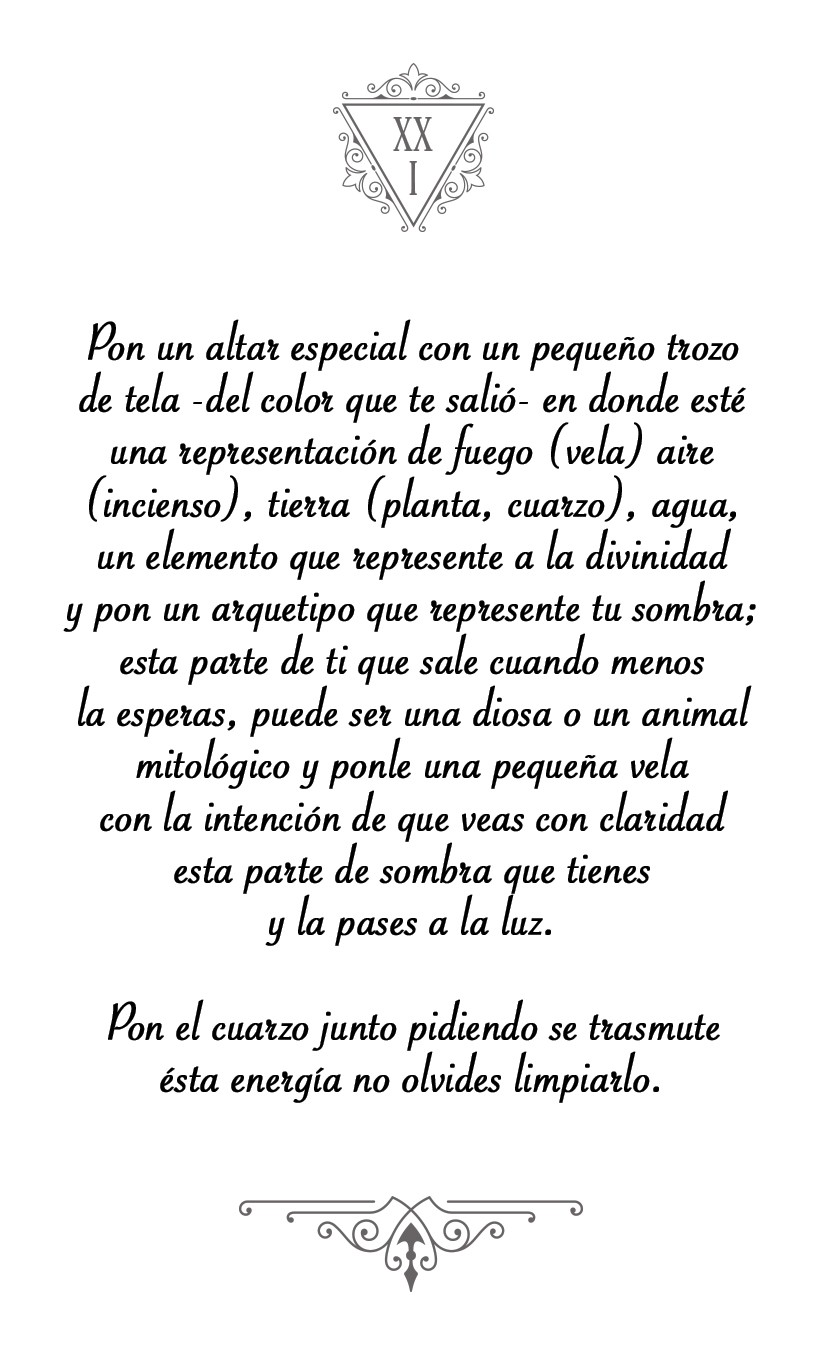 XX
I

Pon un altar especial con un pequeño trozo de tela -del color que te salió- en donde esté una representación de fuego (vela) aire (incienso), tierra (planta, cuarzo), agua, un elemento que represente a la divinidad y pon un arquetipo que represente tu sombra; esta parte de ti que sale cuando menos la esperas, puede ser una diosa o un animal mitológico y ponle una pequeña vela con la intención de que veas con claridad esta parte de sombra que tienes y la pases a la luz.

Pon el cuarzo junto pidiendo se trasmute ésta energía no olvides limpiarlo.